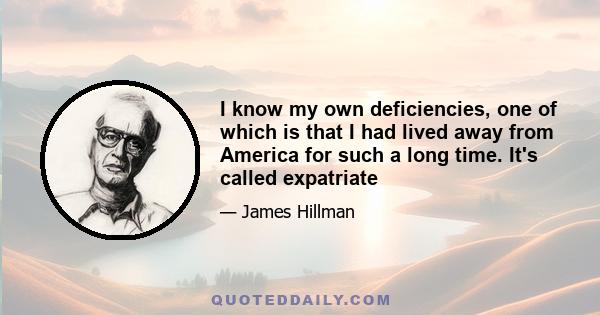 I know my own deficiencies, one of which is that I had lived away from America for such a long time. It's called expatriate

— James Hillman

QUOTEDDAILY.COM